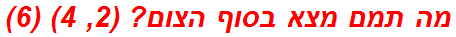 מה תמם מצא בסוף הצום? (2, 4) (6)